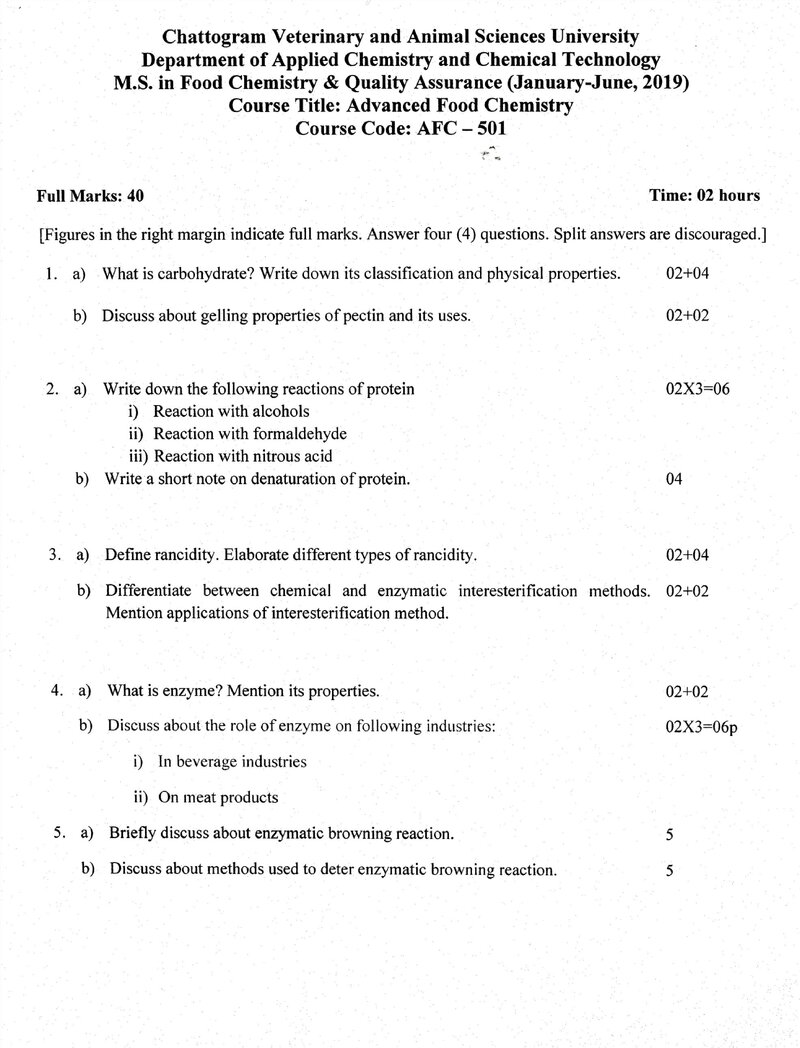 Chattogram Veterinary and Animal Sciences University
Department of Applied Chemistry and Chemical Technology
M.S. in Food Chemistry & Quality Assurance (January-June, 2019)
Course Title: Advanced Food Chemistry
Course Code: AFC – 501

Full Marks: 40
Time: 02 hours

[Figures in the right margin indicate full marks. Answer four (4) questions. Split answers are discouraged.]

1. a) What is carbohydrate? Write down its classification and physical properties. 02+04

b) Discuss about gelling properties of pectin and its uses. 02+02

2. a) Write down the following reactions of protein 02X3=06
i) Reaction with alcohols
ii) Reaction with formaldehyde
iii) Reaction with nitrous acid
b) Write a short note on denaturation of protein. 04

3. a) Define rancidity. Elaborate different types of rancidity. 02+04

b) Differentiate between chemical and enzymatic interesterification methods. Mention applications of interesterification method. 02+02

4. a) What is enzyme? Mention its properties. 02+02

b) Discuss about the role of enzyme on following industries: 02X3=06p

i) In beverage industries

ii) On meat products

5. a) Briefly discuss about enzymatic browning reaction. 5

b) Discuss about methods used to deter enzymatic browning reaction. 5